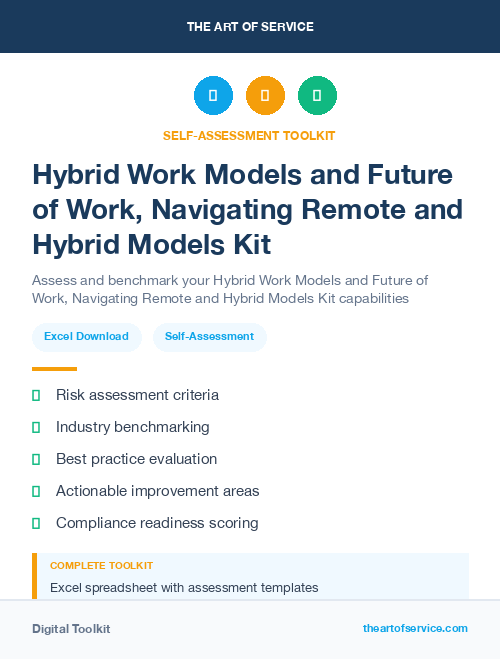 THE ART OF SERVICE

SELF-ASSESSMENT TOOLKIT

Hybrid Work Models and Future of Work, Navigating Remote and Hybrid Models Kit

Assess and benchmark your Hybrid Work Models and Future of Work, Navigating Remote and Hybrid Models Kit capabilities

Excel Download

Self-Assessment

Risk assessment criteria

Industry benchmarking

Best practice evaluation

Actionable improvement areas

Compliance readiness scoring

COMPLETE TOOLKIT

Excel spreadsheet with assessment templates

Digital Toolkit

theartofservice.com